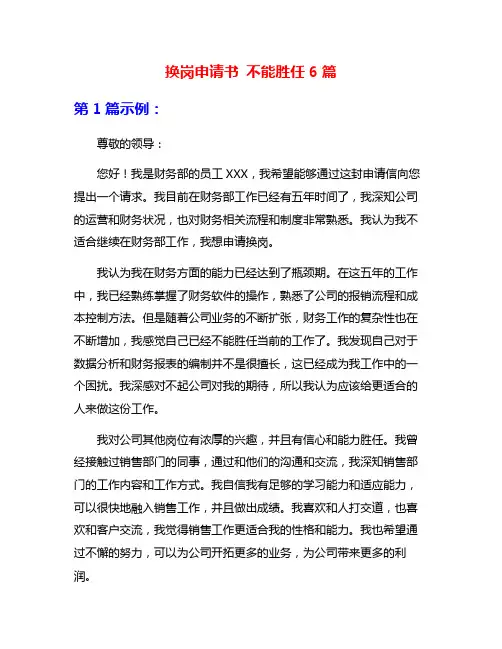 换岗申请书 不能胜任 6 篇

第 1 篇示例：

尊敬的领导：

您好！我是财务部的员工 XXX，我希望能够通过这封申请信向您提出一个请求。我目前在财务部工作已经有五年时间了，我深知公司的运营和财务状况，也对财务相关流程和制度非常熟悉。我认为我不适合继续在财务部工作，我想申请换岗。

我认为我在财务方面的能力已经达到了瓶颈期。在这五年的工作中，我已经熟练掌握了财务软件的操作，熟悉了公司的报销流程和成本控制方法。但是随着公司业务的不断扩张，财务工作的复杂性也在不断增加，我感觉自己已经不能胜任当前的工作了。我发现自己对于数据分析和财务报表的编制并不是很擅长，这已经成为我工作中的一个困扰。我深感对不起公司对我的期待，所以我认为应该给更适合的人来做这份工作。

我对公司其他岗位有浓厚的兴趣，并且有信心和能力胜任。我曾经接触过销售部门的同事，通过和他们的沟通和交流，我深知销售部门的工作内容和工作方式。我自信我有足够的学习能力和适应能力，可以很快地融入销售工作，并且做出成绩。我喜欢和人打交道，也喜欢和客户交流，我觉得销售工作更适合我的性格和能力。我也希望通过不懈的努力，可以为公司开拓更多的业务，为公司带来更多的利润。